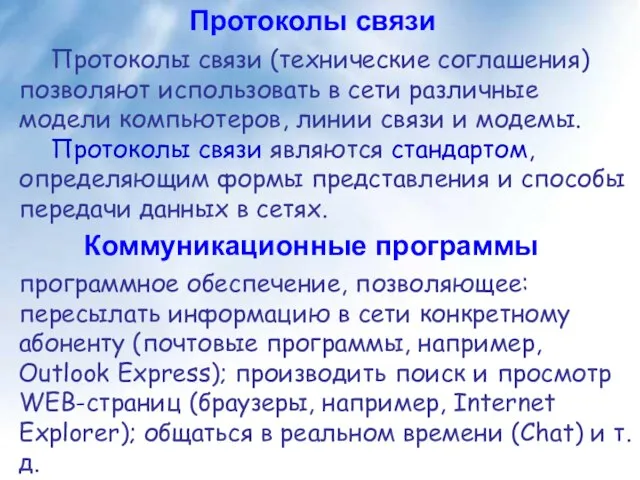 Протоколы связи

Протоколы связи (технические соглашения) позволяют использовать в сети различные модели компьютеров, линии связи и модемы.

Протоколы связи являются стандартом, определяющим формы представления и способы передачи данных в сетях.

Коммуникационные программы

программное обеспечение, позволяющее: пересылать информацию в сети конкретному абоненту (почтовые программы, например, Outlook Express); производить поиск и просмотр WEB-страниц (браузеры, например, Internet Explorer); общаться в реальном времени (Chat) и т. д.